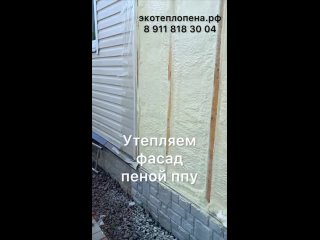 экотеплопена.рф
8 911 818 30 04

Утепляем фасад пеной ппу